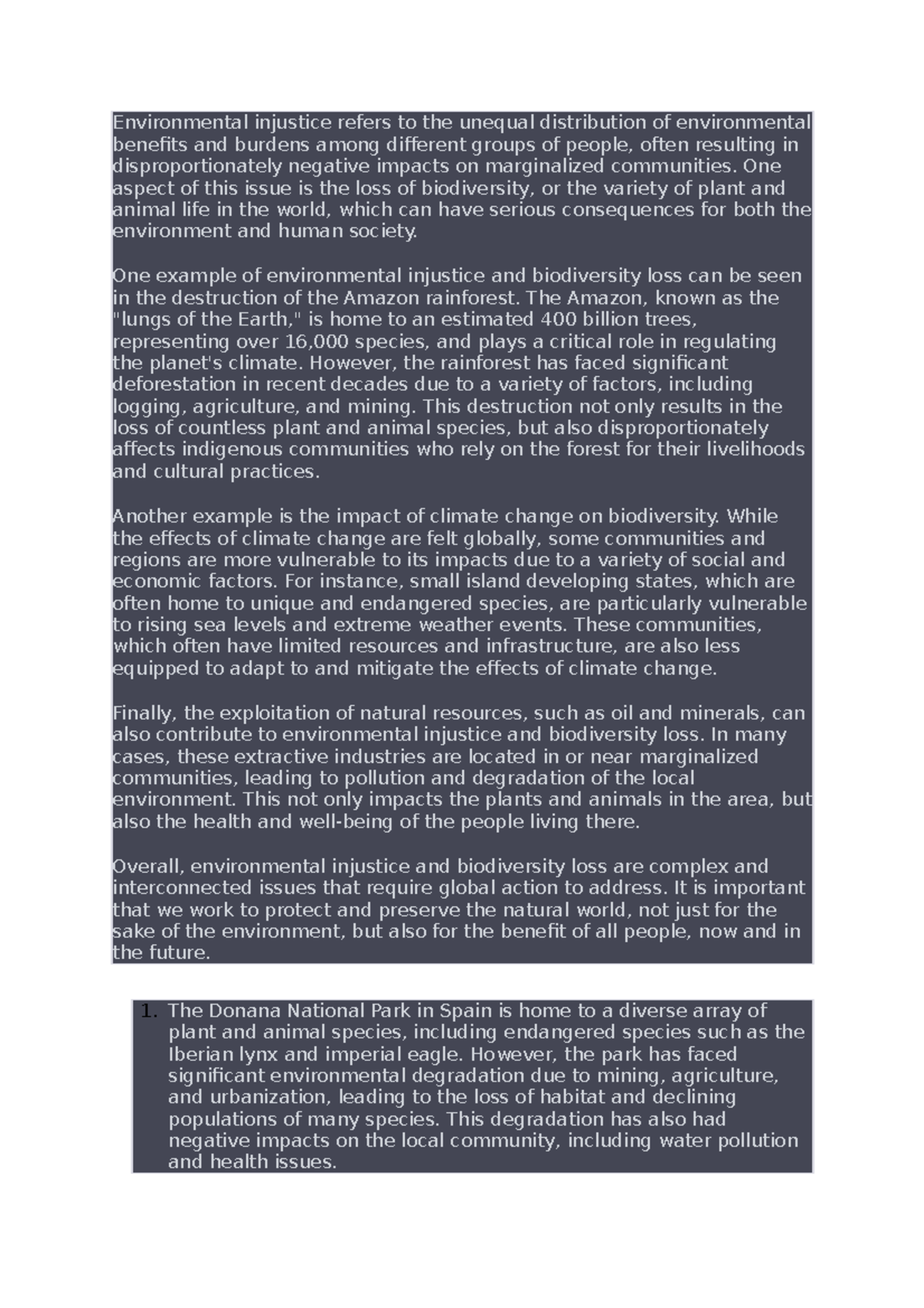 Environmental injustice refers to the unequal distribution of environmental benefits and burdens among different groups of people, often resulting in disproportionately negative impacts on marginalized communities. One aspect of this issue is the loss of biodiversity, or the variety of plant and animal life in the world, which can have serious consequences for both the environment and human society.

One example of environmental injustice and biodiversity loss can be seen in the destruction of the Amazon rainforest. The Amazon, known as the "lungs of the Earth," is home to an estimated 400 billion trees, representing over 16,000 species, and plays a critical role in regulating the planet's climate. However, the rainforest has faced significant deforestation in recent decades due to a variety of factors, including logging, agriculture, and mining. This destruction not only results in the loss of countless plant and animal species, but also disproportionately affects indigenous communities who rely on the forest for their livelihoods and cultural practices.

Another example is the impact of climate change on biodiversity. While the effects of climate change are felt globally, some communities and regions are more vulnerable to its impacts due to a variety of social and economic factors. For instance, small island developing states, which are often home to unique and endangered species, are particularly vulnerable to rising sea levels and extreme weather events. These communities, which often have limited resources and infrastructure, are also less equipped to adapt to and mitigate the effects of climate change.

Finally, the exploitation of natural resources, such as oil and minerals, can also contribute to environmental injustice and biodiversity loss. In many cases, these extractive industries are located in or near marginalized communities, leading to pollution and degradation of the local environment. This not only impacts the plants and animals in the area, but also the health and well-being of the people living there.

Overall, environmental injustice and biodiversity loss are complex and interconnected issues that require global action to address. It is important that we work to protect and preserve the natural world, not just for the sake of the environment, but also for the benefit of all people, now and in the future.

1. The Donana National Park in Spain is home to a diverse array of plant and animal species, including endangered species such as the Iberian lynx and imperial eagle. However, the park has faced significant environmental degradation due to mining, agriculture, and urbanization, leading to the loss of habitat and declining populations of many species. This degradation has also had negative impacts on the local community, including water pollution and health issues.